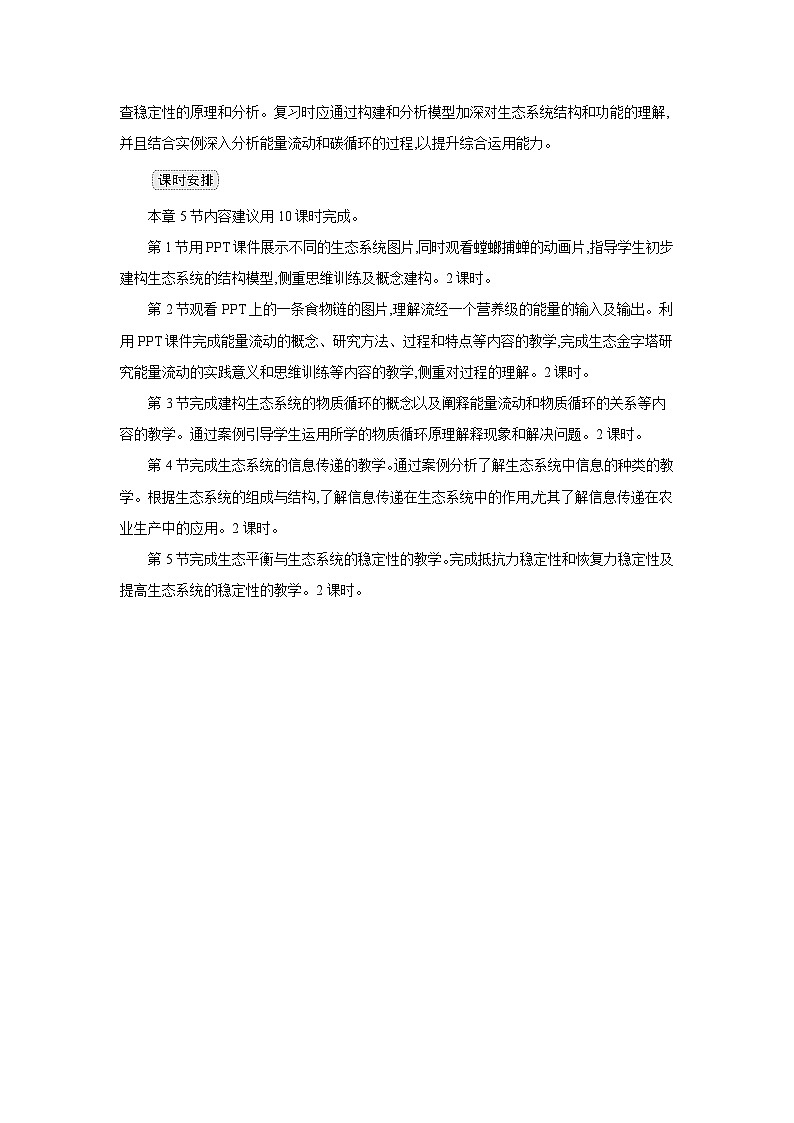 查稳定性的原理和分析。复习时应通过构建和分析模型加深对生态系统结构和功能的理解,并且结合实例深入分析能量流动和碳循环的过程,以提升综合运用能力。

课时安排

本章5节内容建议用10课时完成。

第1节用PPT课件展示不同的生态系统图片,同时观看螳螂捕蝉的动画片,指导学生初步建构生态系统的结构模型,侧重思维训练及概念建构。2课时。

第2节观看PPT上的一条食物链的图片,理解流经一个营养级的能量的输入及输出。利用PPT课件完成能量流动的概念、研究方法、过程和特点等内容的教学,完成生态金字塔研究能量流动的实践意义和思维训练等内容的教学,侧重对过程的理解。2课时。

第3节完成建构生态系统的物质循环的概念以及阐释能量流动和物质循环的关系等内容的教学。通过案例引导学生运用所学的物质循环原理解释现象和解决问题。2课时。

第4节完成生态系统的信息传递的教学。通过案例分析了解生态系统中信息的种类的教学。根据生态系统的组成与结构,了解信息传递在生态系统中的作用,尤其了解信息传递在农业生产中的应用。2课时。

第5节完成生态平衡与生态系统的稳定性的教学。完成抵抗力稳定性和恢复力稳定性及提高生态系统的稳定性的教学。2课时。